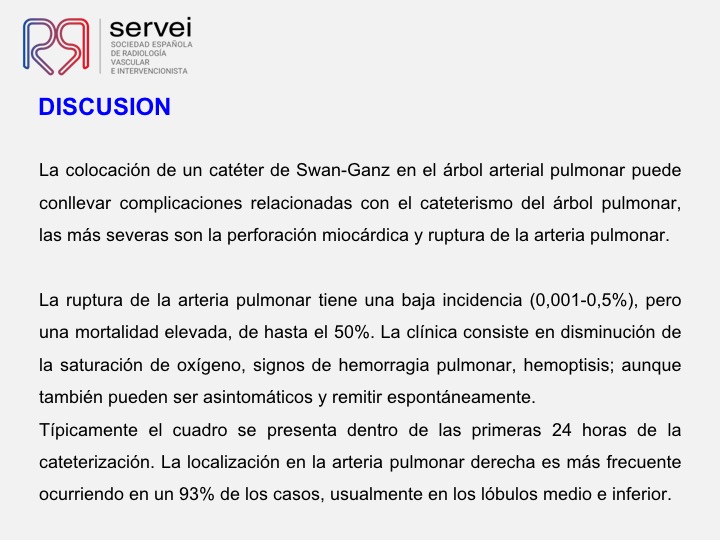 servei
SOCIEDAD ESPAÑOLA DE RADIOLOGÍA VASCULAR E INTERVENCIONISTA

DISCUSION

La colocación de un catéter de Swan-Ganz en el árbol arterial pulmonar puede conllevar complicaciones relacionadas con el cateterismo del árbol pulmonar, las más severas son la perforación miocárdica y ruptura de la arteria pulmonar.

La ruptura de la arteria pulmonar tiene una baja incidencia (0,001-0,5%), pero una mortalidad elevada, de hasta el 50%. La clínica consiste en disminución de la saturación de oxígeno, signos de hemorragia pulmonar, hemoptisis; aunque también pueden ser asintomáticos y remitir espontáneamente.
Típicamente el cuadro se presenta dentro de las primeras 24 horas de la cateterización. La localización en la arteria pulmonar derecha es más frecuente ocurriendo en un 93% de los casos, usualmente en los lóbulos medio e inferior.